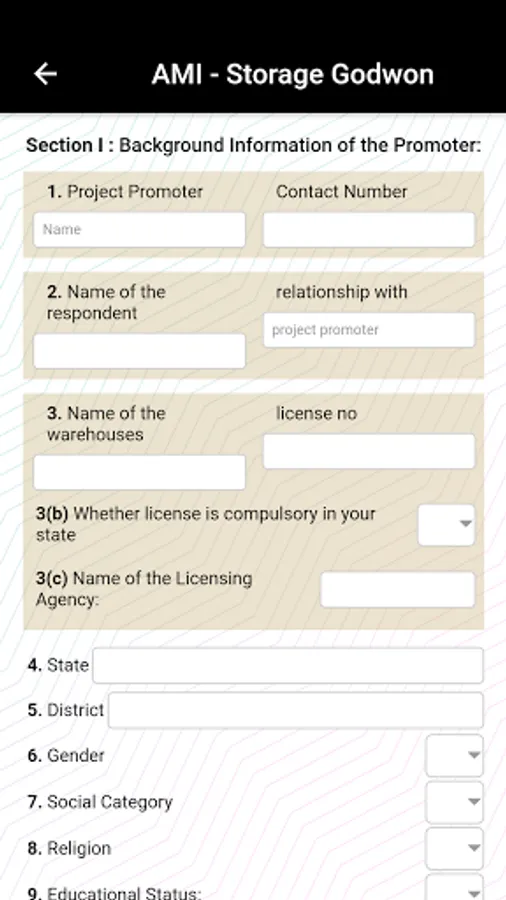 AMI - Storage Godwon

Section I : Background Information of the Promoter:

1. Project Promoter

Name

Contact Number

2. Name of the respondent

relationship with

project promoter

3. Name of the warehouses

license no

3(b) Whether license is compulsory in your state

3(c) Name of the Licensing Agency:

4. State

5. District

6. Gender

7. Social Category

8. Religion

9. Educational Status: